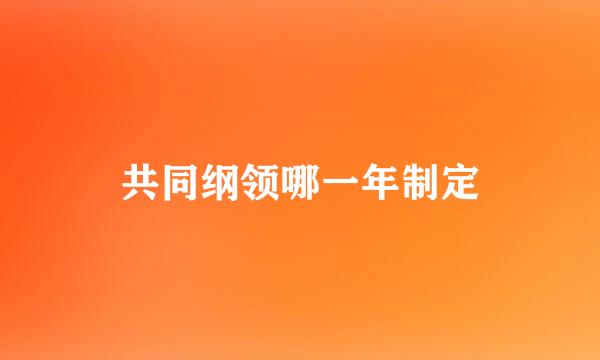 共同纲领哪一年制定